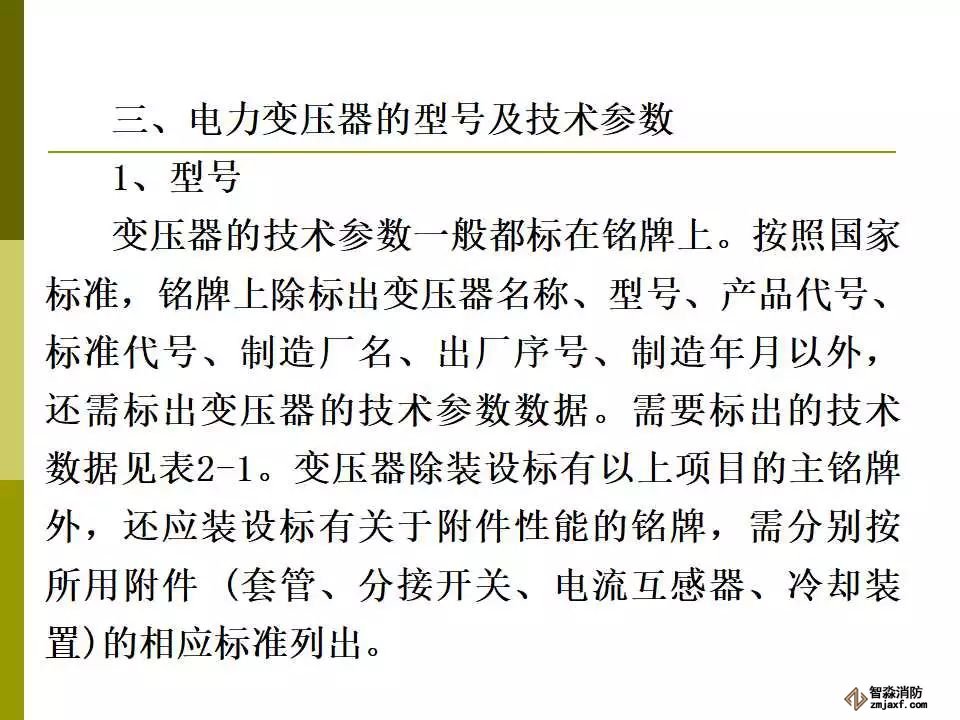 三、电力变压器的型号及技术参数

1、型号

变压器的技术参数一般都标在铭牌上。按照国家标准，铭牌上除标出变压器名称、型号、产品代号、标准代号、制造厂名、出厂序号、制造年月以外，还需标出变压器的技术参数数据。需要标出的技术数据见表2-1。变压器除装设标有以上项目的主铭牌外，还应装设标有关于附件性能的铭牌，需分别按所用附件（套管、分接开关、电流互感器、冷却装置)的相应标准列出。

智淼消防
zmjaxf.com